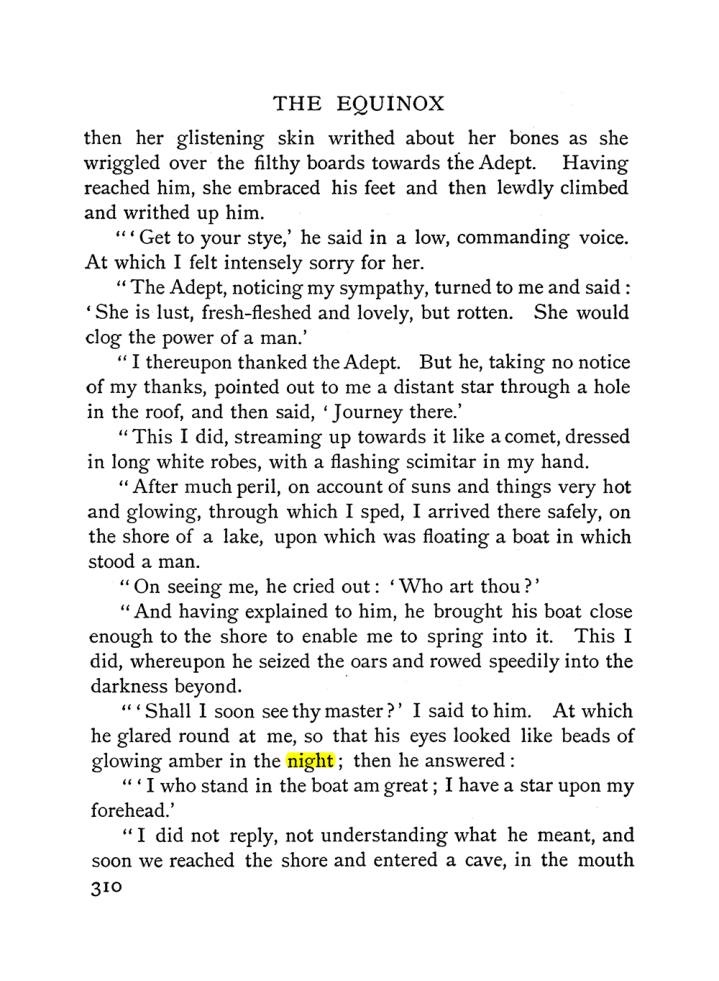 THE EQUINOX

then her glistening skin writhed about her bones as she wriggled over the filthy boards towards the Adept. Having reached him, she embraced his feet and then lewdly climbed and writhed up him.

"'Get to your stye,' he said in a low, commanding voice. At which I felt intensely sorry for her.

"The Adept, noticing my sympathy, turned to me and said: 'She is lust, fresh-fleshed and lovely, but rotten. She would clog the power of a man.'

"I thereupon thanked the Adept. But he, taking no notice of my thanks, pointed out to me a distant star through a hole in the roof, and then said, 'Journey there.'

"This I did, streaming up towards it like a comet, dressed in long white robes, with a flashing scimitar in my hand.

"After much peril, on account of suns and things very hot and glowing, through which I sped, I arrived there safely, on the shore of a lake, upon which was floating a boat in which stood a man.

"On seeing me, he cried out: 'Who art thou?'

"And having explained to him, he brought his boat close enough to the shore to enable me to spring into it. This I did, whereupon he seized the oars and rowed speedily into the darkness beyond.

"'Shall I soon see thy master?' I said to him. At which he glared round at me, so that his eyes looked like beads of glowing amber in the night; then he answered:

"'I who stand in the boat am great; I have a star upon my forehead.'

"I did not reply, not understanding what he meant, and soon we reached the shore and entered a cave, in the mouth

310